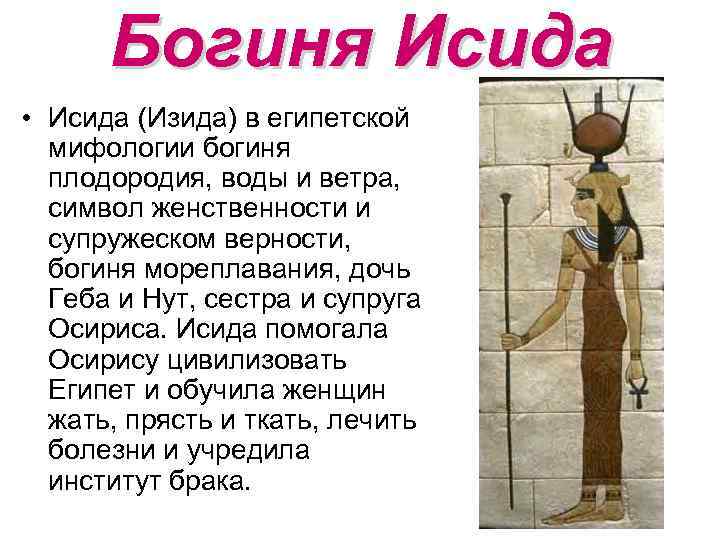 Богиня Исида

• Исида (Изида) в египетской мифологии богиня плодородия, воды и ветра, символ женственности и супружеском верности, богиня мореплавания, дочь Геба и Нут, сестра и супруга Осириса. Исида помогала Осирису цивилизовать Египет и обучила женщин жать, прясть и ткать, лечить болезни и учредила институт брака.